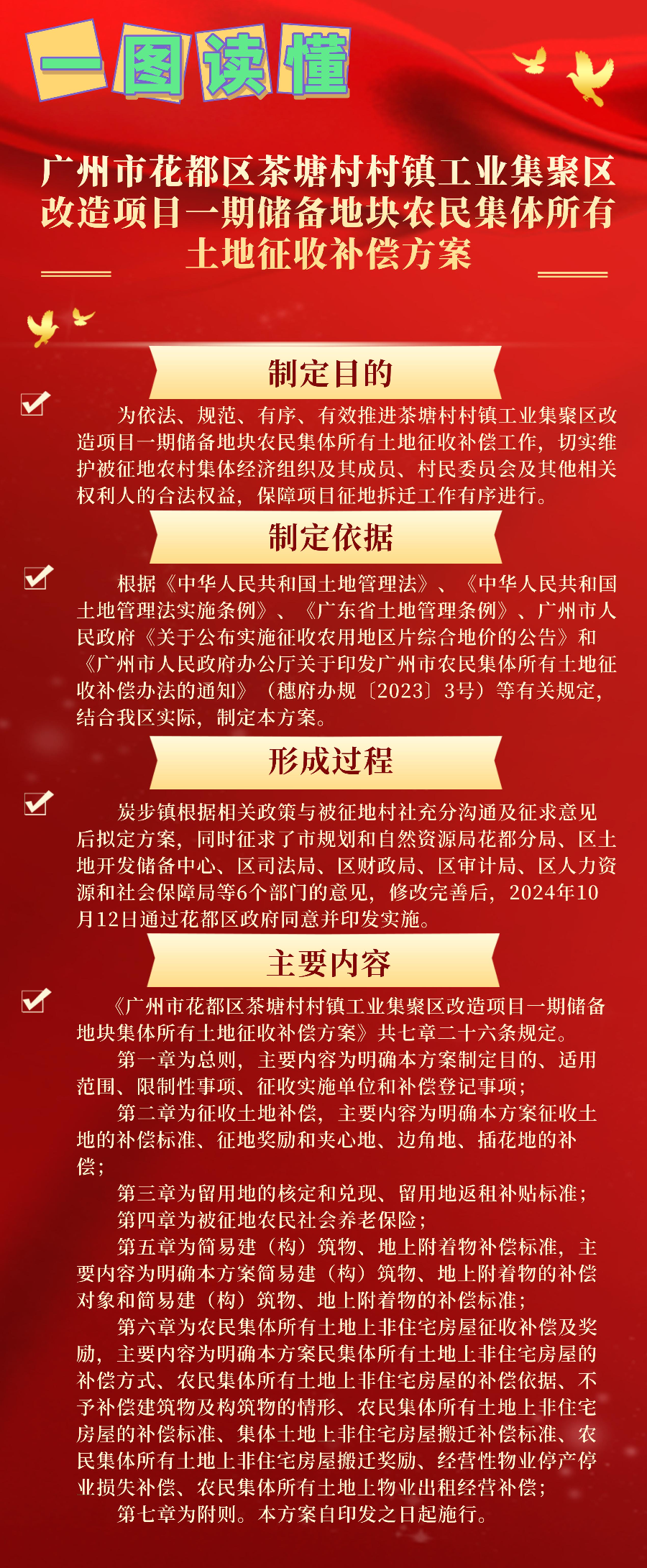 一图读懂

广州市花都区茶塘村村镇工业集聚区改造项目一期储备地块农民集体所有土地征收补偿方案

制定目的

为依法、规范、有序、有效推进茶塘村村镇工业集聚区改造项目一期储备地块农民集体所有土地征收补偿工作，切实维护被征地农村集体经济组织及其成员、村民委员会及其他相关权利人的合法权益，保障项目征地拆迁工作有序进行。

制定依据

根据《中华人民共和国土地管理法》、《中华人民共和国土地管理法实施条例》、《广东省土地管理条例》、广州市人民政府《关于公布实施征收农用地区片综合地价的公告》和《广州市人民政府办公厅关于印发广州市农民集体所有土地征收补偿办法的通知》（穗府办规〔2023〕3号）等有关规定，结合我区实际，制定本方案。

形成过程

炭步镇根据相关政策与被征地村社充分沟通及征求意见后拟定方案，同时征求了市规划和自然资源局花都分局、区土地开发储备中心、区司法局、区财政局、区审计局、区人力资源和社会保障局等6个部门的意见，修改完善后，2024年10月12日通过花都区政府同意并印发实施。

主要内容

《广州市花都区茶塘村村镇工业集聚区改造项目一期储备地块集体所有土地征收补偿方案》共七章二十六条规定。

第一章为总则，主要内容为明确本方案制定目的、适用范围、限制性事项、征收实施单位和补偿登记事项；

第二章为征收土地补偿，主要内容为明确本方案征收土地的补偿标准、征地奖励和夹心地、边角地、插花地的补偿；

第三章为留用地的核定和兑现、留用地返租补贴标准；

第四章为被征地农民社会养老保险；

第五章为简易建（构）筑物、地上附着物补偿标准，主要内容为明确本方案简易建（构）筑物、地上附着物的补偿对象和简易建（构）筑物、地上附着物的补偿标准；

第六章为农民集体所有土地上非住宅房屋征收补偿及奖励，主要内容为明确本方案民集体所有土地上非住宅房屋的补偿方式、农民集体所有土地上非住宅房屋的补偿依据、不予补偿建筑物及构筑物的情形、农民集体所有土地上非住宅房屋的补偿标准、集体土地上非住宅房屋搬迁补偿标准、农民集体所有土地上非住宅房屋搬迁奖励、经营性物业停产停业损失补偿、农民集体所有土地上物业出租经营补偿；

第七章为附则。本方案自印发之日起施行。